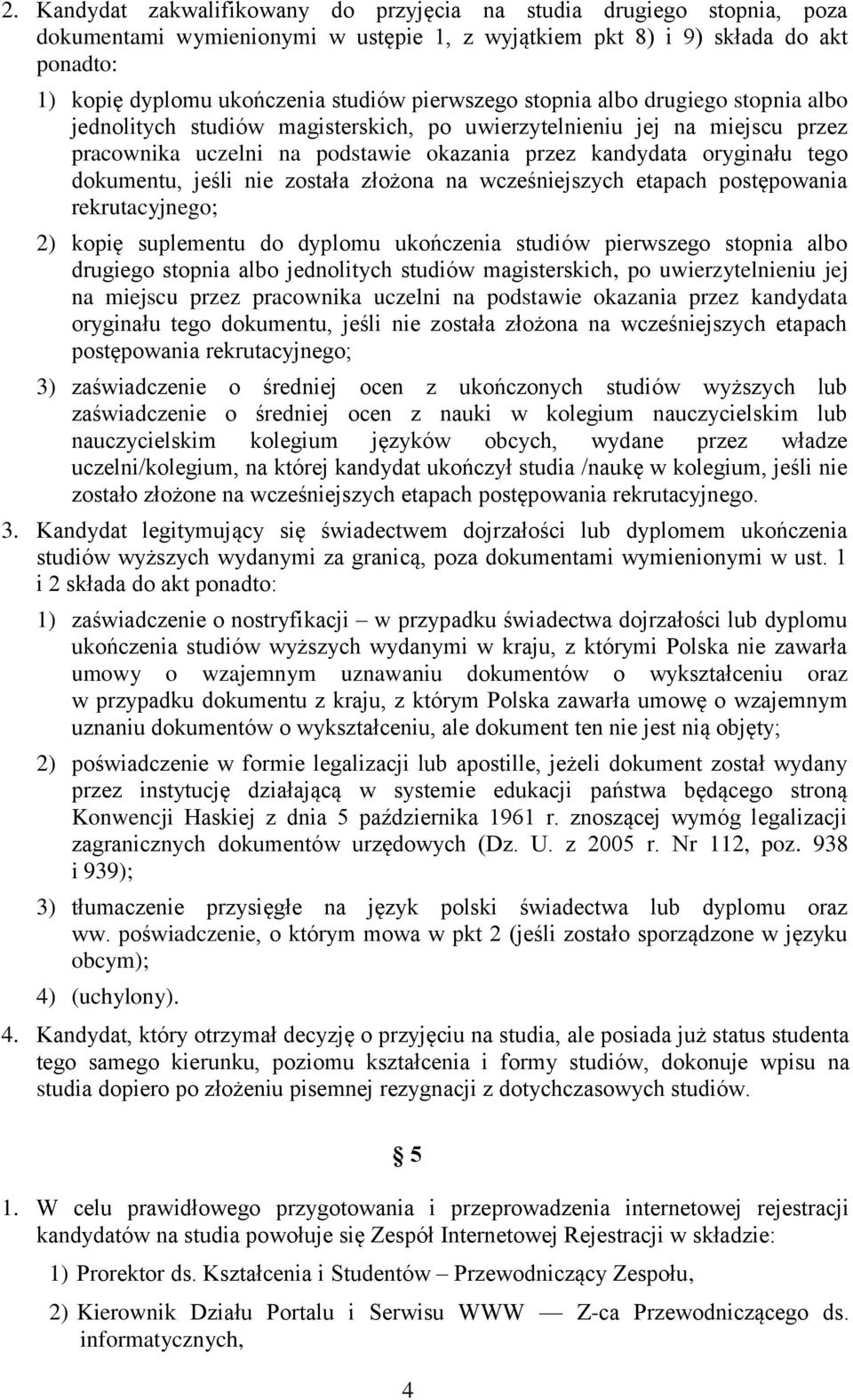 2. Kandydat zakwalifikowany do przyjęcia na studia drugiego stopnia, poza dokumentami wymienionymi w ustępie 1, z wyjątkiem pkt 8) i 9) składa do akt ponadto:

1) kopię dyplomu ukończenia studiów pierwszego stopnia albo drugiego stopnia albo jednolitych studiów magisterskich, po uwierzytelnieniu jej na miejscu przez pracownika uczelni na podstawie okazania przez kandydata oryginału tego dokumentu, jeśli nie została złożona na wcześniejszych etapach postępowania rekrutacyjnego;

2) kopię suplementu do dyplomu ukończenia studiów pierwszego stopnia albo drugiego stopnia albo jednolitych studiów magisterskich, po uwierzytelnieniu jej na miejscu przez pracownika uczelni na podstawie okazania przez kandydata oryginału tego dokumentu, jeśli nie została złożona na wcześniejszych etapach postępowania rekrutacyjnego;

3) zaświadczenie o średniej ocen z ukończonych studiów wyższych lub zaświadczenie o średniej ocen z nauki w kolegium nauczycielskim lub nauczycielskim kolegium języków obcych, wydane przez władze uczelni/kolegium, na której kandydat ukończył studia /naukę w kolegium, jeśli nie zostało złożone na wcześniejszych etapach postępowania rekrutacyjnego.

3. Kandydat legitymujący się świadectwem dojrzałości lub dyplomem ukończenia studiów wyższych wydanymi za granicą, poza dokumentami wymienionymi w ust. 1 i 2 składa do akt ponadto:

1) zaświadczenie o nostryfikacji – w przypadku świadectwa dojrzałości lub dyplomu ukończenia studiów wyższych wydanymi w kraju, z którymi Polska nie zawarła umowy o wzajemnym uznawaniu dokumentów o wykształceniu oraz w przypadku dokumentu z kraju, z którym Polska zawarła umowę o wzajemnym uznaniu dokumentów o wykształceniu, ale dokument ten nie jest nią objęty;

2) poświadczenie w formie legalizacji lub apostille, jeżeli dokument został wydany przez instytucję działającą w systemie edukacji państwa będącego stroną Konwencji Haskiej z dnia 5 października 1961 r. znoszącej wymóg legalizacji zagranicznych dokumentów urzędowych (Dz. U. z 2005 r. Nr 112, poz. 938 i 939);

3) tłumaczenie przysięgłe na język polski świadectwa lub dyplomu oraz ww. poświadczenie, o którym mowa w pkt 2 (jeśli zostało sporządzone w języku obcym);

4) (uchylony).

4. Kandydat, który otrzymał decyzję o przyjęciu na studia, ale posiada już status studenta tego samego kierunku, poziomu kształcenia i formy studiów, dokonuje wpisu na studia dopiero po złożeniu pisemnej rezygnacji z dotychczasowych studiów.

§ 5

1. W celu prawidłowego przygotowania i przeprowadzenia internetowej rejestracji kandydatów na studia powołuje się Zespół Internetowej Rejestracji w składzie:

1) Prorektor ds. Kształcenia i Studentów – Przewodniczący Zespołu,

2) Kierownik Działu Portalu i Serwisu WWW — Z-ca Przewodniczącego ds. informatycznych,

4